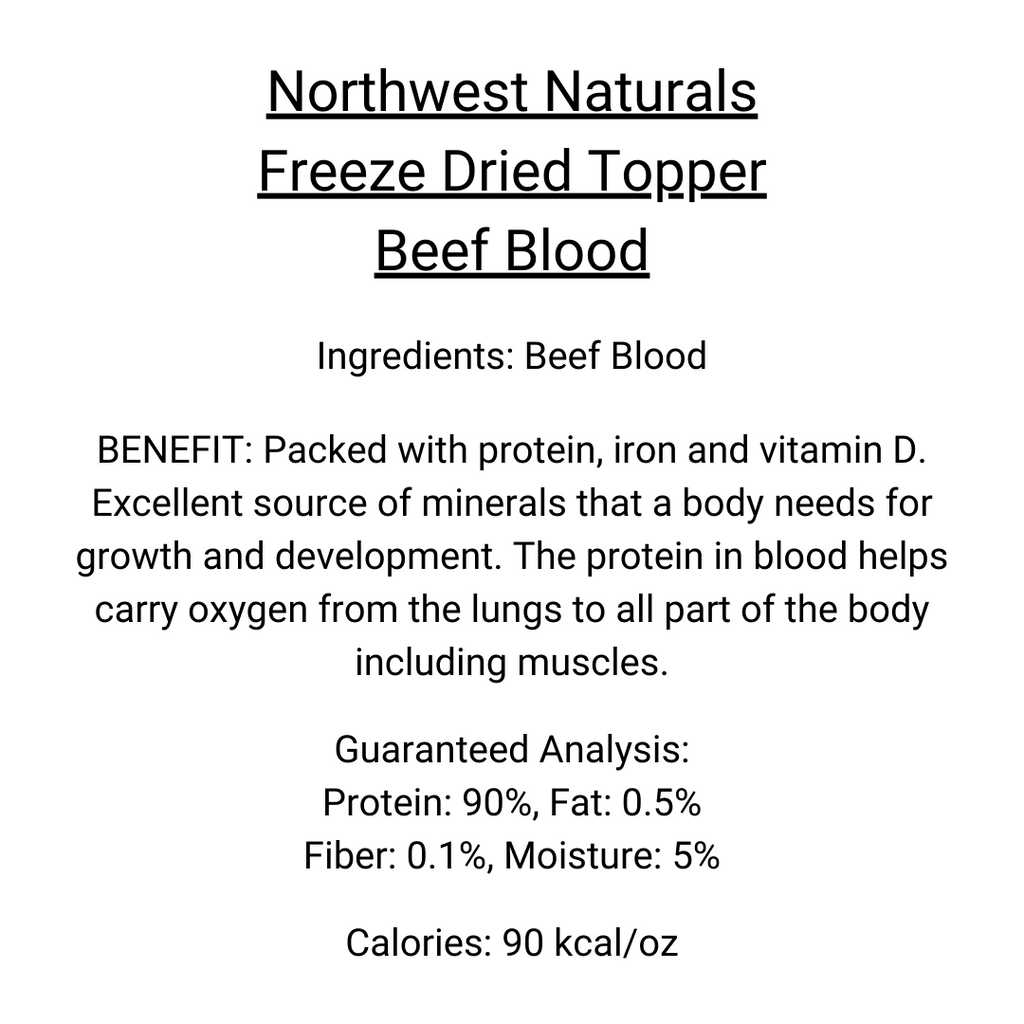 Northwest Naturals
Freeze Dried Topper
Beef Blood

Ingredients: Beef Blood

BENEFIT: Packed with protein, iron and vitamin D. Excellent source of minerals that a body needs for growth and development. The protein in blood helps carry oxygen from the lungs to all part of the body including muscles.

Guaranteed Analysis:
Protein: 90%, Fat: 0.5%
Fiber: 0.1%, Moisture: 5%

Calories: 90 kcal/oz